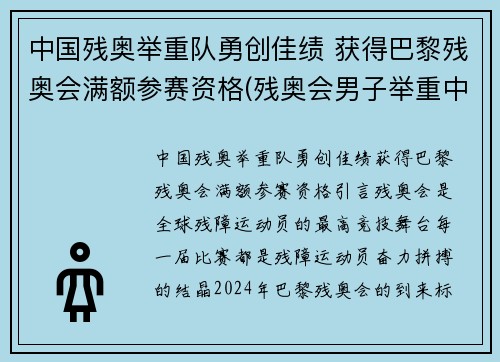 中国残奥举重队勇创佳绩 获得巴黎残奥会满额参赛资格(残奥会男子举重中

中国残奥举重队勇创佳绩获得巴黎残奥会满额参赛资格引言残奥会是全球残障运动员的最高竞技舞台每一届比赛都是残障运动员奋力拼搏的结晶2024年巴黎残奥会的到来标